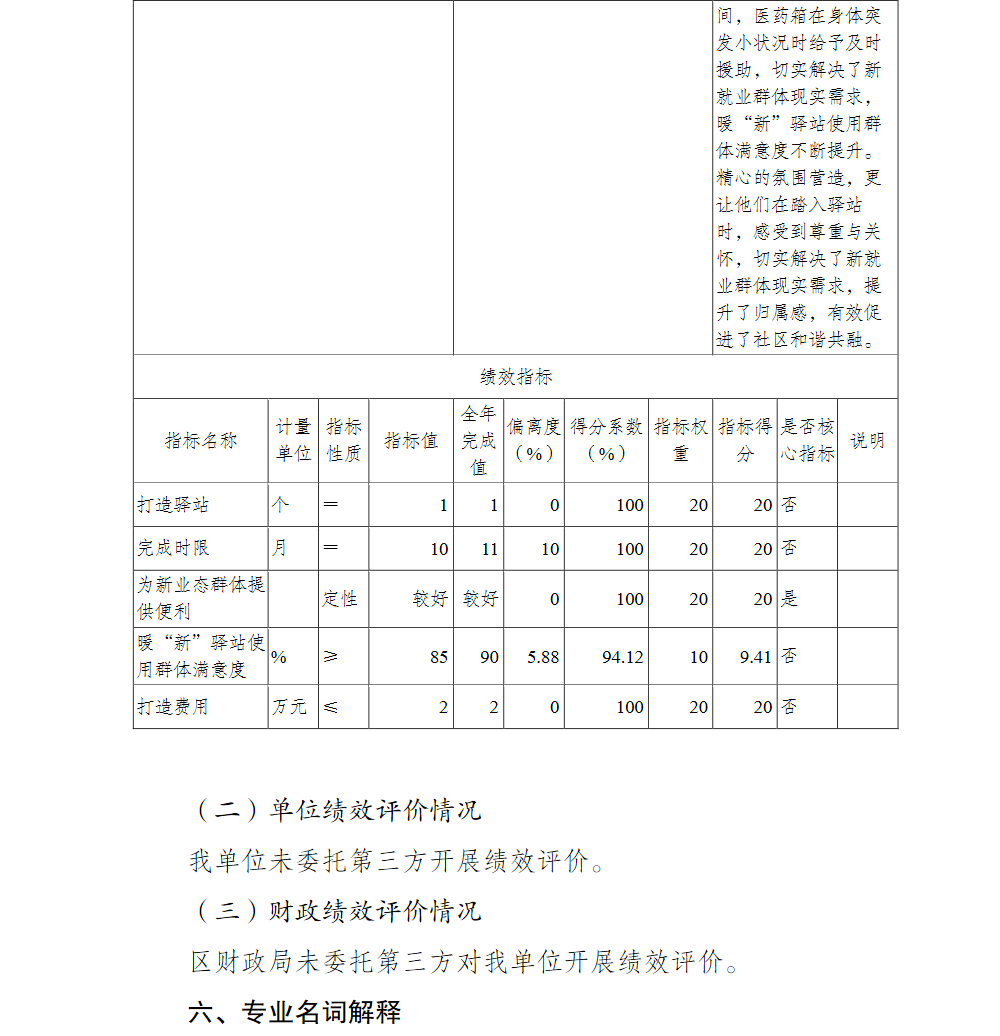 间，医药箱在身体突发小状况时给予及时援助，切实解决了新就业群体现实需求，暖“新”驿站使用群体满意度不断提升。精心的氛围营造，更让他们在踏入驿站时，感受到尊重与关怀，切实解决了新就业群体现实需求，提升了归属感，有效促进了社区和谐共融。

绩效指标

| 指标名称 | 计量单位 | 指标性质 | 指标值 | 全年完成值 | 偏离度（%） | 得分系数（%） | 指标权重 | 指标得分 | 是否核心指标 | 说明 |
|---|---|---|---|---|---|---|---|---|---|---|
| 打造驿站 | 个 | ＝ | 1 | 1 | 0 | 100 | 20 | 20 | 否 | |
| 完成时限 | 月 | ＝ | 10 | 11 | 10 | 100 | 20 | 20 | 否 | |
| 为新业态群体提供便利 | | 定性 | 较好 | 较好 | 0 | 100 | 20 | 20 | 是 | |
| 暖“新”驿站使用群体满意度 | % | ≥ | 85 | 90 | 5.88 | 94.12 | 10 | 9.41 | 否 | |
| 打造费用 | 万元 | ≤ | 2 | 2 | 0 | 100 | 20 | 20 | 否 | |

（二）单位绩效评价情况

我单位未委托第三方开展绩效评价。

（三）财政绩效评价情况

区财政局未委托第三方对我单位开展绩效评价。

六、专业名词解释